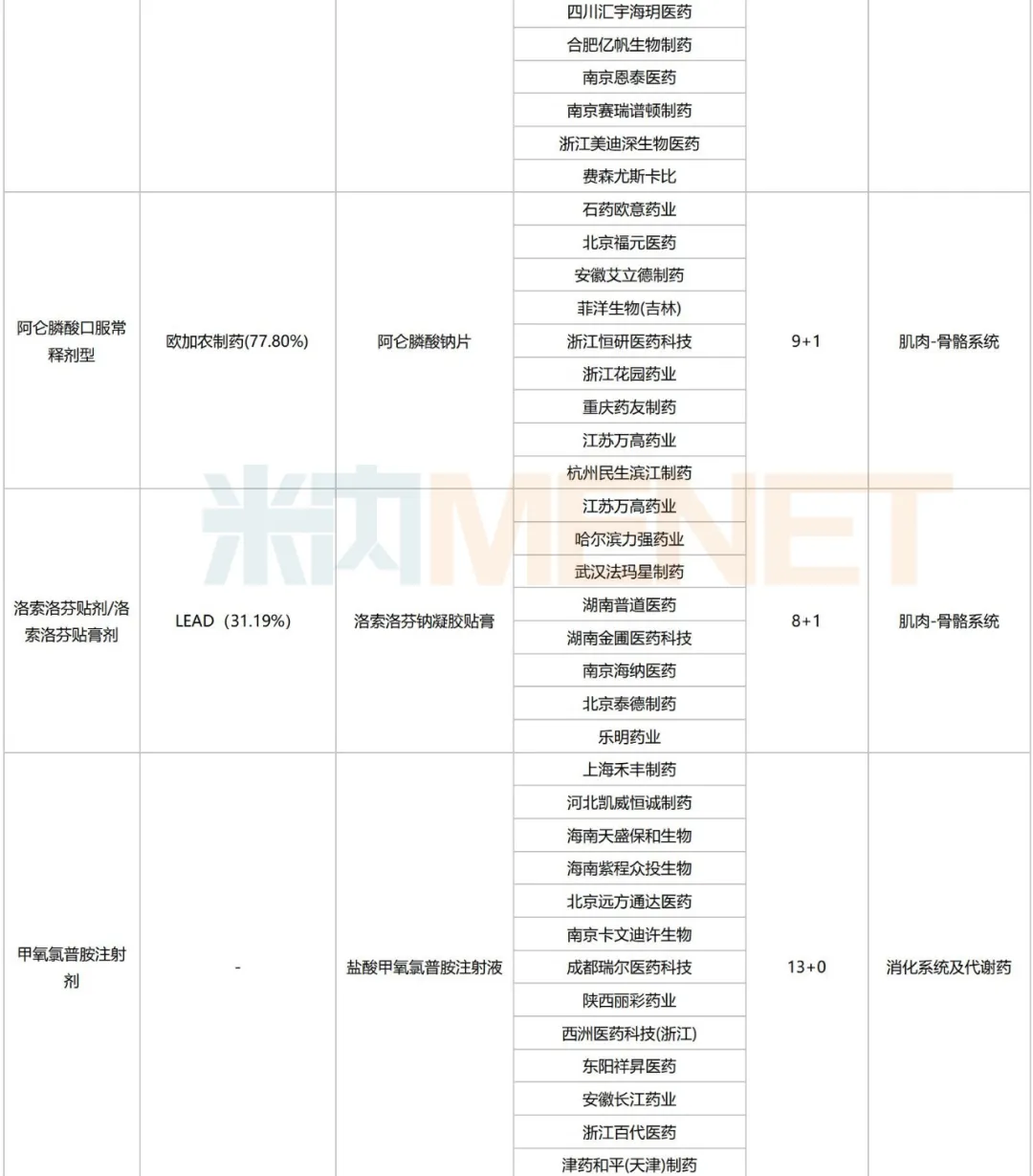 | | | | 四川汇宇海玥医药 | | |
|---|---|---|---|---|---|
| | | | 合肥亿帆生物制药 | | |
| | | | 南京恩泰医药 | | |
| | | | 南京赛瑞谱顿制药 | | |
| | | | 浙江美迪深生物医药 | | |
| | | | 费森尤斯卡比 | | |
| 阿仑膦酸口服常释剂型 | 欧加农制药(77.80%) | 阿仑膦酸钠片 | 石药欧意药业 | 9+1 | 肌肉-骨骼系统 |
| | | | 北京福元医药 | | |
| | | | 安徽艾立德制药 | | |
| | | | 菲洋生物(吉林) | | |
| | | | 浙江恒研医药科技 | | |
| | | | 浙江花园药业 | | |
| | | | 重庆药友制药 | | |
| | | | 江苏万高药业 | | |
| | | | 杭州民生滨江制药 | | |
| 洛索洛芬贴剂/洛索洛芬贴膏剂 | LEAD（31.19%） | 洛索洛芬钠凝胶贴膏 | 江苏万高药业 | 8+1 | 肌肉-骨骼系统 |
| | | | 哈尔滨力强药业 | | |
| | | | 武汉法玛星制药 | | |
| | | | 湖南普道医药 | | |
| | | | 湖南金圃医药科技 | | |
| | | | 南京海纳医药 | | |
| | | | 北京泰德制药 | | |
| | | | 乐明药业 | | |
| 甲氧氯普胺注射剂 | - | 盐酸甲氧氯普胺注射液 | 上海禾丰制药 | 13+0 | 消化系统及代谢药 |
| | | | 河北凯威恒诚制药 | | |
| | | | 海南天盛保和生物 | | |
| | | | 海南紫程众投生物 | | |
| | | | 北京远方通达医药 | | |
| | | | 南京卡文迪许生物 | | |
| | | | 成都瑞尔医药科技 | | |
| | | | 陕西丽彩药业 | | |
| | | | 西洲医药科技(浙江) | | |
| | | | 东阳祥昇医药 | | |
| | | | 安徽长江药业 | | |
| | | | 浙江百代医药 | | |
| | | | 津药和平(天津)制药 | | |

米内MENET